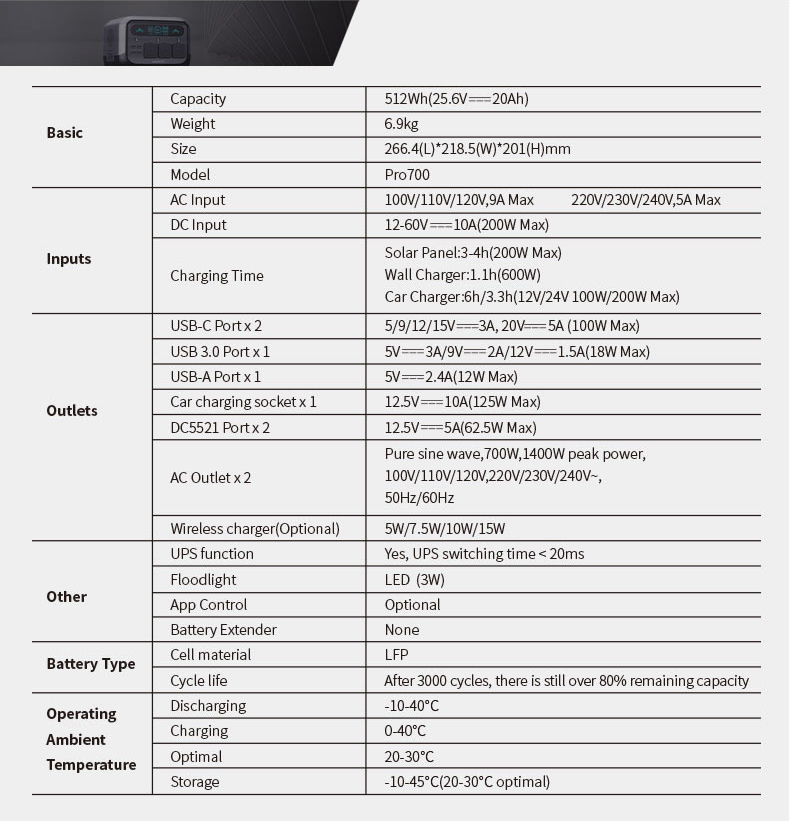 | Basic | Capacity | 512Wh(25.6V⎓20Ah) |
|---|---|---|
| | Weight | 6.9kg |
| | Size | 266.4(L)*218.5(W)*201(H)mm |
| | Model | Pro700 |
| Inputs | AC Input | 100V/110V/120V,9A Max 220V/230V/240V,5A Max |
| | DC Input | 12-60V⎓10A(200W Max) |
| | Charging Time | Solar Panel:3-4h(200W Max) Wall Charger:1.1h(600W) Car Charger:6h/3.3h(12V/24V 100W/200W Max) |
| Outlets | USB-C Port x 2 | 5/9/12/15V⎓3A, 20V⎓5A (100W Max) |
| | USB 3.0 Port x 1 | 5V⎓3A/9V⎓2A/12V⎓1.5A(18W Max) |
| | USB-A Port x 1 | 5V⎓2.4A(12W Max) |
| | Car charging socket x 1 | 12.5V⎓10A(125W Max) |
| | DC5521 Port x 2 | 12.5V⎓5A(62.5W Max) |
| | AC Outlet x 2 | Pure sine wave,700W,1400W peak power, 100V/110V/120V,220V/230V/240V~, 50Hz/60Hz |
| | Wireless charger(Optional) | 5W/7.5W/10W/15W |
| Other | UPS function | Yes, UPS switching time < 20ms |
| | Floodlight | LED (3W) |
| | App Control | Optional |
| | Battery Extender | None |
| Battery Type | Cell material | LFP |
| | Cycle life | After 3000 cycles, there is still over 80% remaining capacity |
| Operating Ambient Temperature | Discharging | -10-40°C |
| | Charging | 0-40°C |
| | Optimal | 20-30°C |
| | Storage | -10-45°C(20-30°C optimal) |